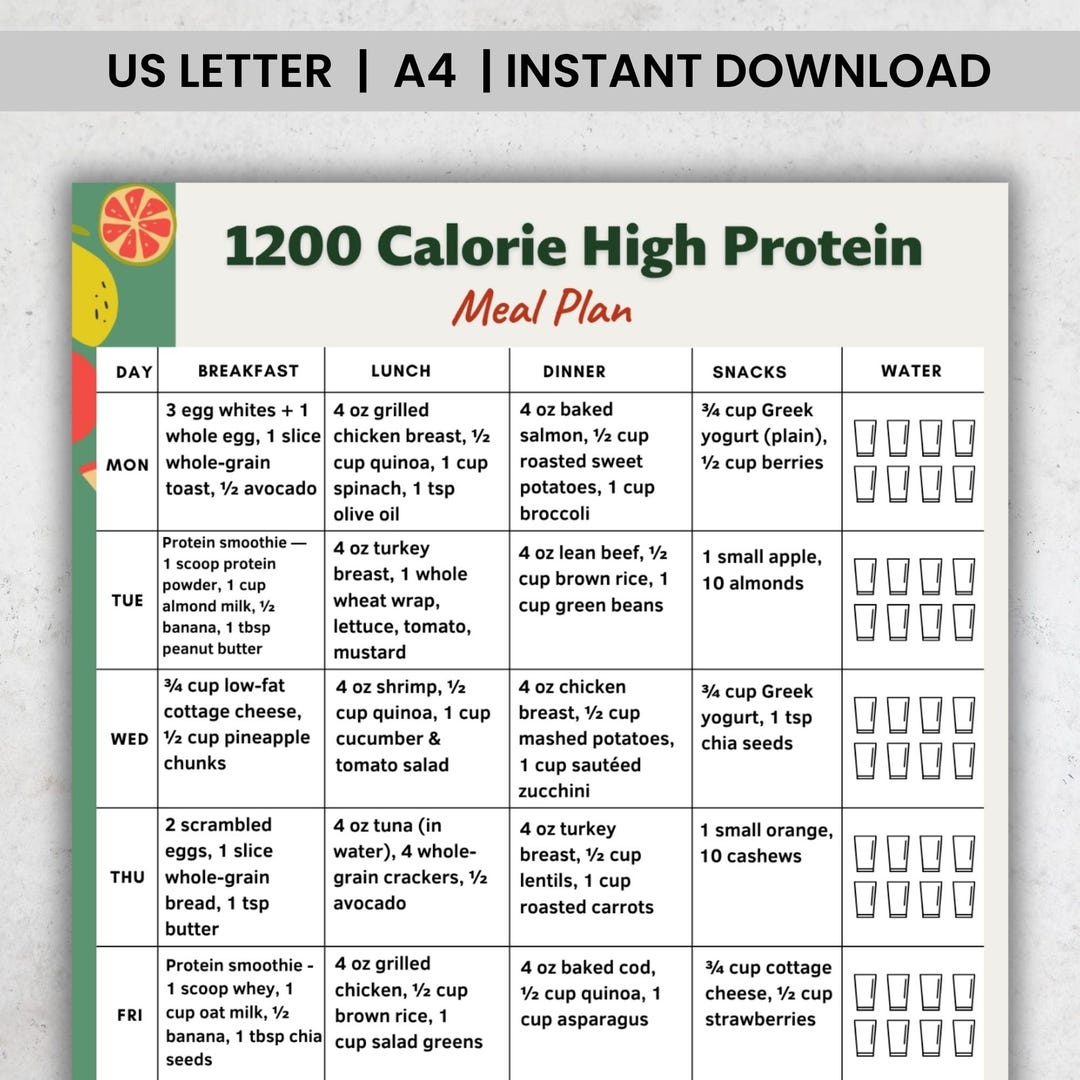 US LETTER | A4 | INSTANT DOWNLOAD

1200 Calorie High Protein
Meal Plan

| DAY | BREAKFAST | LUNCH | DINNER | SNACKS | WATER |
|---|---|---|---|---|---|
| MON | 3 egg whites + 1 whole egg, 1 slice whole-grain toast, ½ avocado | 4 oz grilled chicken breast, ½ cup quinoa, 1 cup spinach, 1 tsp olive oil | 4 oz baked salmon, ½ cup roasted sweet potatoes, 1 cup broccoli | ¾ cup Greek yogurt (plain), ½ cup berries | |
| TUE | Protein smoothie — 1 scoop protein powder, 1 cup almond milk, ½ banana, 1 tbsp peanut butter | 4 oz turkey breast, 1 whole wheat wrap, lettuce, tomato, mustard | 4 oz lean beef, ½ cup brown rice, 1 cup green beans | 1 small apple, 10 almonds | |
| WED | ¾ cup low-fat cottage cheese, ½ cup pineapple chunks | 4 oz shrimp, ½ cup quinoa, 1 cup cucumber & tomato salad | 4 oz chicken breast, ½ cup mashed potatoes, 1 cup sautéed zucchini | ¾ cup Greek yogurt, 1 tsp chia seeds | |
| THU | 2 scrambled eggs, 1 slice whole-grain bread, 1 tsp butter | 4 oz tuna (in water), 4 whole-grain crackers, ½ avocado | 4 oz turkey breast, ½ cup lentils, 1 cup roasted carrots | 1 small orange, 10 cashews | |
| FRI | Protein smoothie - 1 scoop whey, 1 cup oat milk, ½ banana, 1 tbsp chia seeds | 4 oz grilled chicken, ½ cup brown rice, 1 cup salad greens | 4 oz baked cod, ½ cup quinoa, 1 cup asparagus | ¾ cup cottage cheese, ½ cup strawberries | |